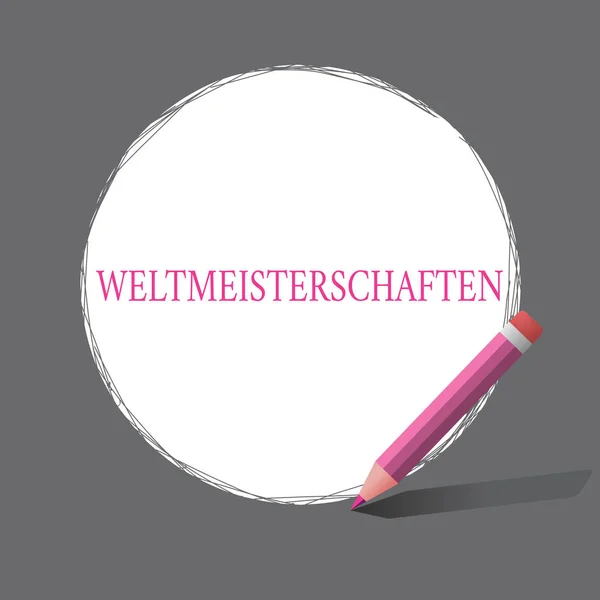 WELTMEISTERSCHAFTEN